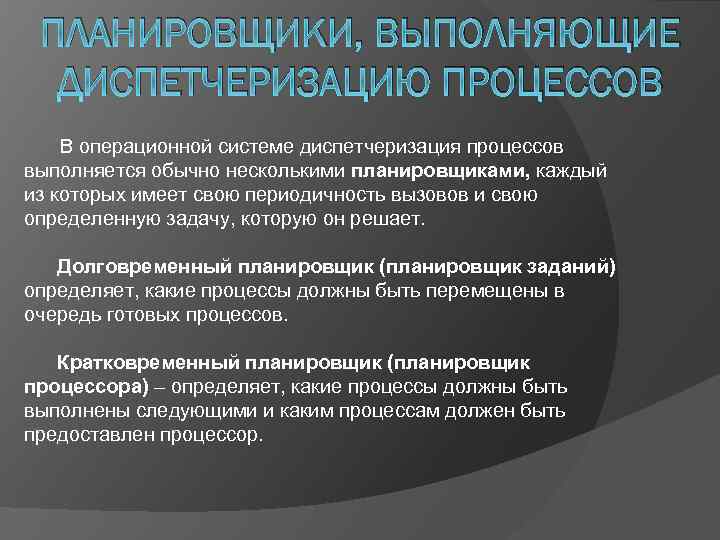 ПЛАНИРОВЩИКИ, ВЫПОЛНЯЮЩИЕ ДИСПЕТЧЕРИЗАЦИЮ ПРОЦЕССОВ

В операционной системе диспетчеризация процессов выполняется обычно несколькими планировщиками, каждый из которых имеет свою периодичность вызовов и свою определенную задачу, которую он решает.

Долговременный планировщик (планировщик заданий) определяет, какие процессы должны быть перемещены в очередь готовых процессов.

Кратковременный планировщик (планировщик процессора) – определяет, какие процессы должны быть выполнены следующими и каким процессам должен быть предоставлен процессор.